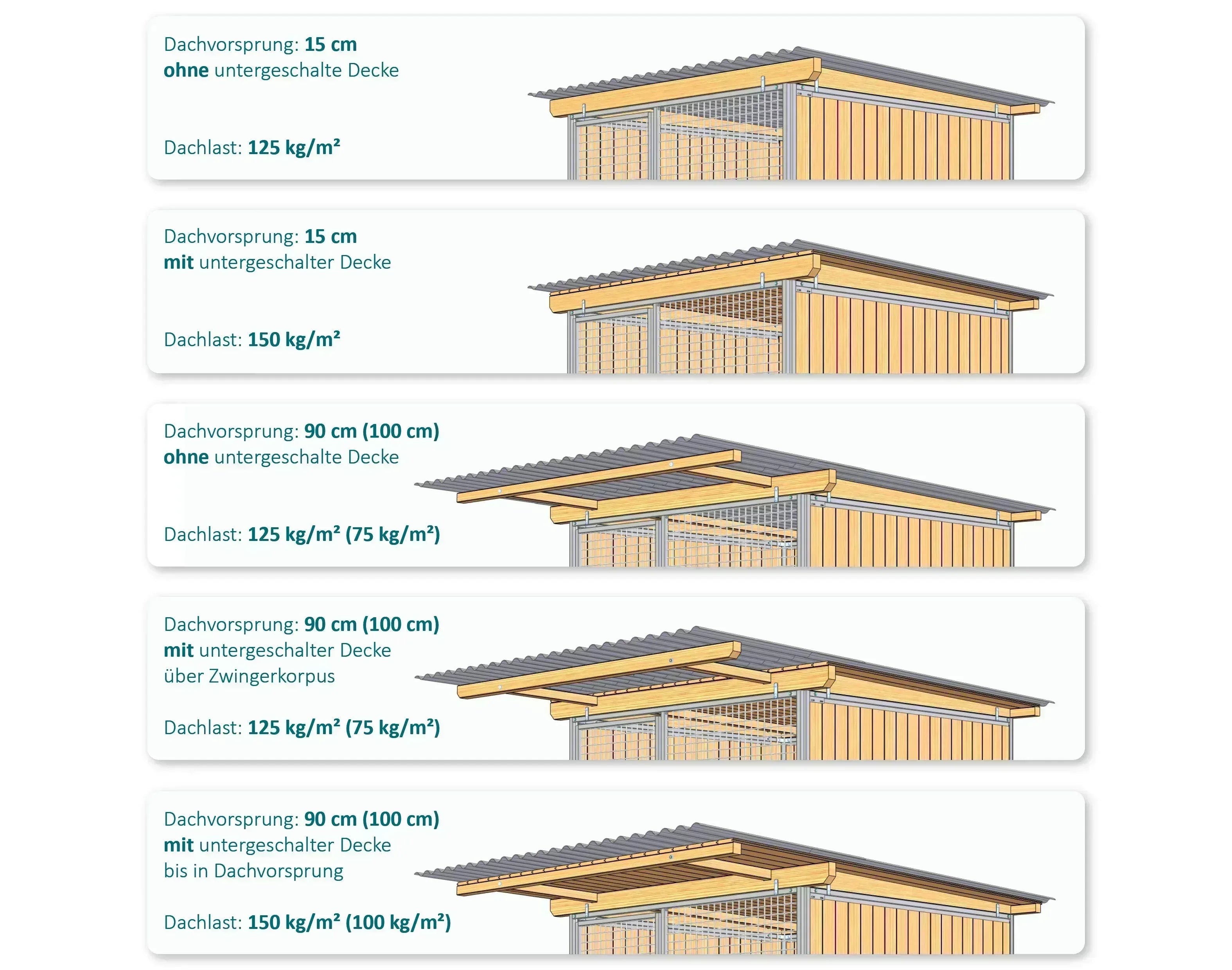 Dachvorsprung: 15 cm
ohne untergeschalte Decke

Dachlast: 125 kg/m²

Dachvorsprung: 15 cm
mit untergeschalter Decke

Dachlast: 150 kg/m²

Dachvorsprung: 90 cm (100 cm)
ohne untergeschalte Decke

Dachlast: 125 kg/m² (75 kg/m²)

Dachvorsprung: 90 cm (100 cm)
mit untergeschalter Decke
über Zwingerkorpus

Dachlast: 125 kg/m² (75 kg/m²)

Dachvorsprung: 90 cm (100 cm)
mit untergeschalter Decke
bis in Dachvorsprung

Dachlast: 150 kg/m² (100 kg/m²)